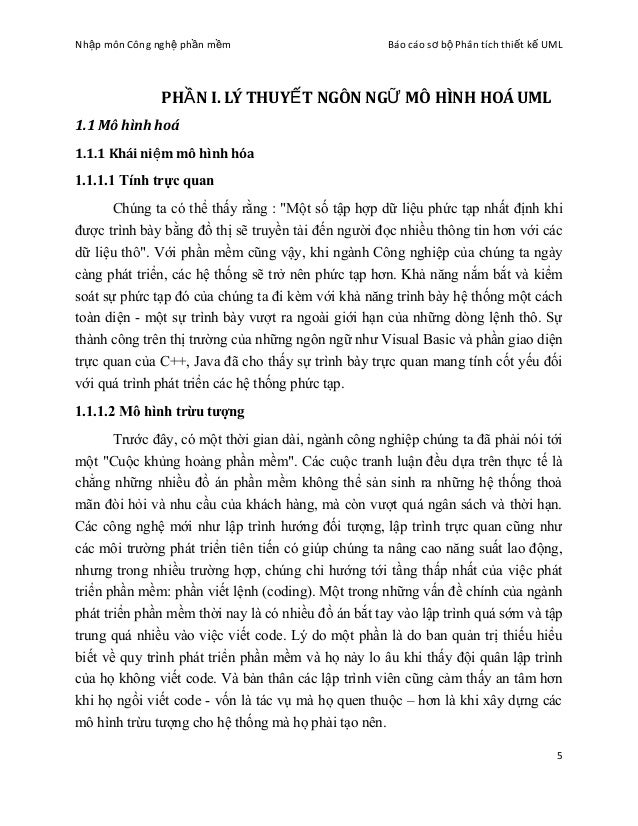 Nhập môn Công nghệ phần mềm

Báo cáo sơ bộ Phân tích thiết kế UML

PHẦN I. LÝ THUYẾT NGÔN NGỮ MÔ HÌNH HOÁ UML

1.1 Mô hình hoá

1.1.1 Khái niệm mô hình hóa

1.1.1.1 Tính trực quan

Chúng ta có thể thấy rằng : "Một số tập hợp dữ liệu phức tạp nhất định khi được trình bày bằng đồ thị sẽ truyền tải đến người đọc nhiều thông tin hơn với các dữ liệu thô". Với phần mềm cũng vậy, khi ngành Công nghiệp của chúng ta ngày càng phát triển, các hệ thống sẽ trở nên phức tạp hơn. Khả năng nắm bắt và kiểm soát sự phức tạp đó của chúng ta đi kèm với khả năng trình bày hệ thống một cách toàn diện - một sự trình bày vượt ra ngoài giới hạn của những dòng lệnh thô. Sự thành công trên thị trường của những ngôn ngữ như Visual Basic và phần giao diện trực quan của C++, Java đã cho thấy sự trình bày trực quan mang tính cốt yếu đối với quá trình phát triển các hệ thống phức tạp.

1.1.1.2 Mô hình trừu tượng

Trước đây, có một thời gian dài, ngành công nghiệp chúng ta đã phải nói tới một "Cuộc khủng hoảng phần mềm". Các cuộc tranh luận đều dựa trên thực tế là chẳng những nhiều đồ án phần mềm không thể sản sinh ra những hệ thống thoả mãn đòi hỏi và nhu cầu của khách hàng, mà còn vượt quá ngân sách và thời hạn. Các công nghệ mới như lập trình hướng đối tượng, lập trình trực quan cũng như các môi trường phát triển tiên tiến có giúp chúng ta nâng cao năng suất lao động, nhưng trong nhiều trường hợp, chúng chỉ hướng tới tầng thấp nhất của việc phát triển phần mềm: phần viết lệnh (coding). Một trong những vấn đề chính của ngành phát triển phần mềm thời nay là có nhiều đồ án bắt tay vào lập trình quá sớm và tập trung quá nhiều vào việc viết code. Lý do một phần là do ban quản trị thiếu hiểu biết về quy trình phát triển phần mềm và họ nảy lo âu khi thấy đội quân lập trình của họ không viết code. Và bản thân các lập trình viên cũng cảm thấy an tâm hơn khi họ ngồi viết code - vốn là tác vụ mà họ quen thuộc – hơn là khi xây dựng các mô hình trừu tượng cho hệ thống mà họ phải tạo nên.

5